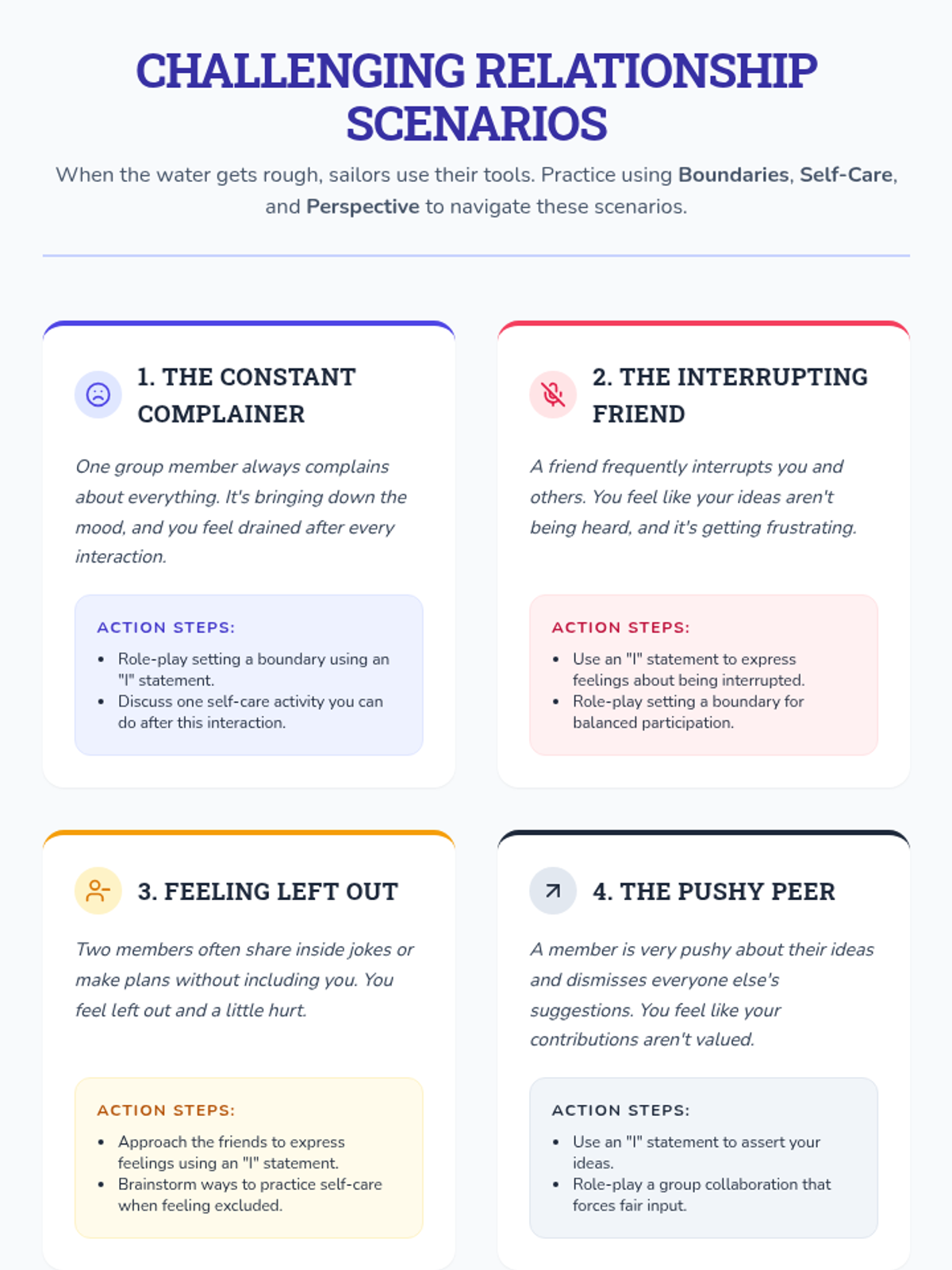 CHALLENGING RELATIONSHIP SCENARIOS

When the water gets rough, sailors use their tools. Practice using Boundaries, Self-Care, and Perspective to navigate these scenarios.

1. THE CONSTANT COMPLAINER

One group member always complains about everything. It's bringing down the mood, and you feel drained after every interaction.

ACTION STEPS:

• Role-play setting a boundary using an "I" statement.
• Discuss one self-care activity you can do after this interaction.

2. THE INTERRUPTING FRIEND

A friend frequently interrupts you and others. You feel like your ideas aren't being heard, and it's getting frustrating.

ACTION STEPS:

• Use an "I" statement to express feelings about being interrupted.
• Role-play setting a boundary for balanced participation.

3. FEELING LEFT OUT

Two members often share inside jokes or make plans without including you. You feel left out and a little hurt.

ACTION STEPS:

• Approach the friends to express feelings using an "I" statement.
• Brainstorm ways to practice self-care when feeling excluded.

4. THE PUSHY PEER

A member is very pushy about their ideas and dismisses everyone else's suggestions. You feel like your contributions aren't valued.

ACTION STEPS:

• Use an "I" statement to assert your ideas.
• Role-play a group collaboration that forces fair input.